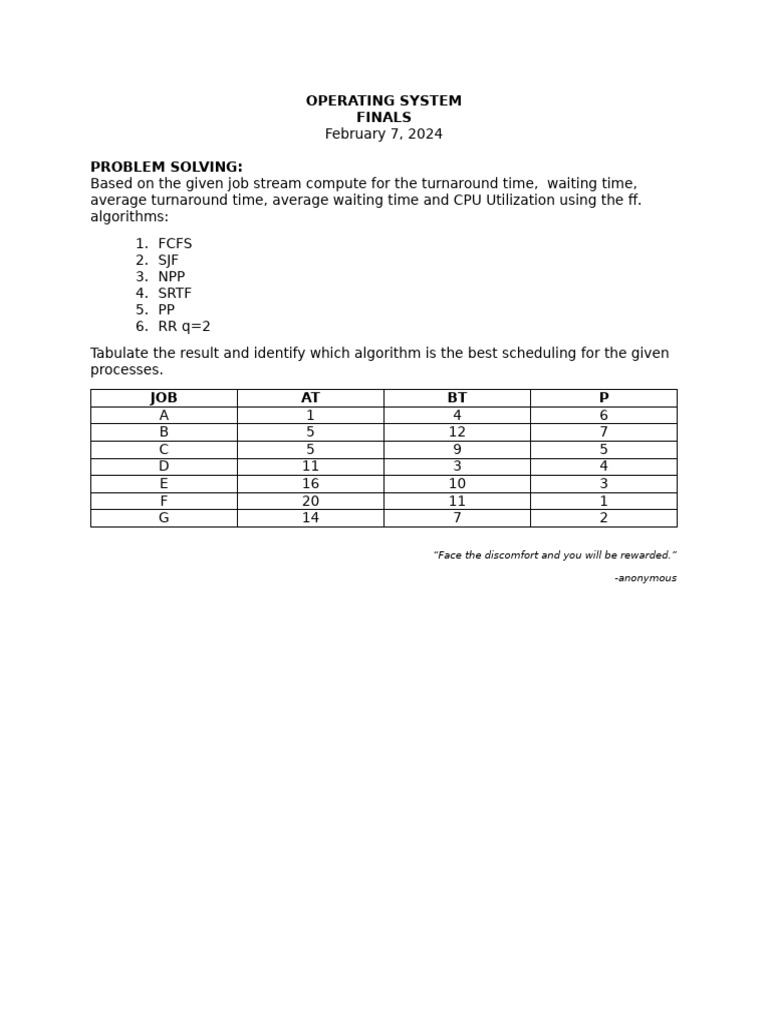 OPERATING SYSTEM
FINALS
February 7, 2024

PROBLEM SOLVING:
Based on the given job stream compute for the turnaround time, waiting time, average turnaround time, average waiting time and CPU Utilization using the ff. algorithms:

1. FCFS
2. SJF
3. NPP
4. SRTF
5. PP
6. RR q=2

Tabulate the result and identify which algorithm is the best scheduling for the given processes.

| JOB | AT | BT | P |
|---|---|---|---|
| A | 1 | 4 | 6 |
| B | 5 | 12 | 7 |
| C | 5 | 9 | 5 |
| D | 11 | 3 | 4 |
| E | 16 | 10 | 3 |
| F | 20 | 11 | 1 |
| G | 14 | 7 | 2 |

"Face the discomfort and you will be rewarded."

-anonymous